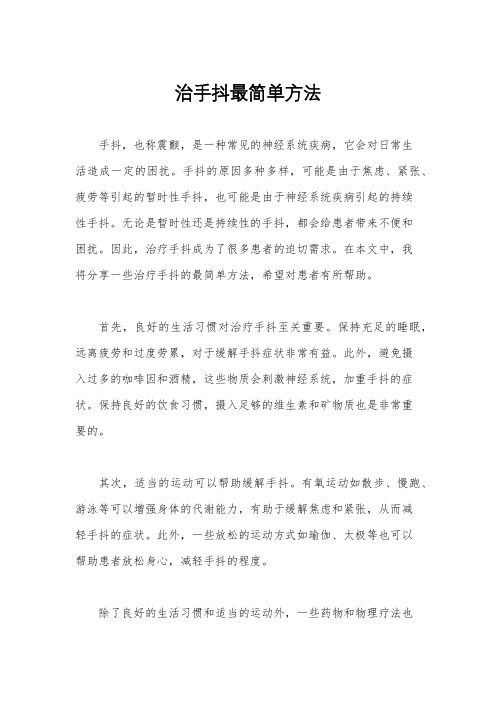 治手抖最简单方法

手抖，也称震颤，是一种常见的神经系统疾病，它会对日常生活造成一定的困扰。手抖的原因多种多样，可能是由于焦虑、紧张、疲劳等引起的暂时性手抖，也可能是由于神经系统疾病引起的持续性手抖。无论是暂时性还是持续性的手抖，都会给患者带来不便和困扰。因此，治疗手抖成为了很多患者的迫切需求。在本文中，我将分享一些治疗手抖的最简单方法，希望对患者有所帮助。

首先，良好的生活习惯对治疗手抖至关重要。保持充足的睡眠，远离疲劳和过度劳累，对于缓解手抖症状非常有益。此外，避免摄入过多的咖啡因和酒精，这些物质会刺激神经系统，加重手抖的症状。保持良好的饮食习惯，摄入足够的维生素和矿物质也是非常重要的。

其次，适当的运动可以帮助缓解手抖。有氧运动如散步、慢跑、游泳等可以增强身体的代谢能力，有助于缓解焦虑和紧张，从而减轻手抖的症状。此外，一些放松的运动方式如瑜伽、太极等也可以帮助患者放松身心，减轻手抖的程度。

除了良好的生活习惯和适当的运动外，一些药物和物理疗法也